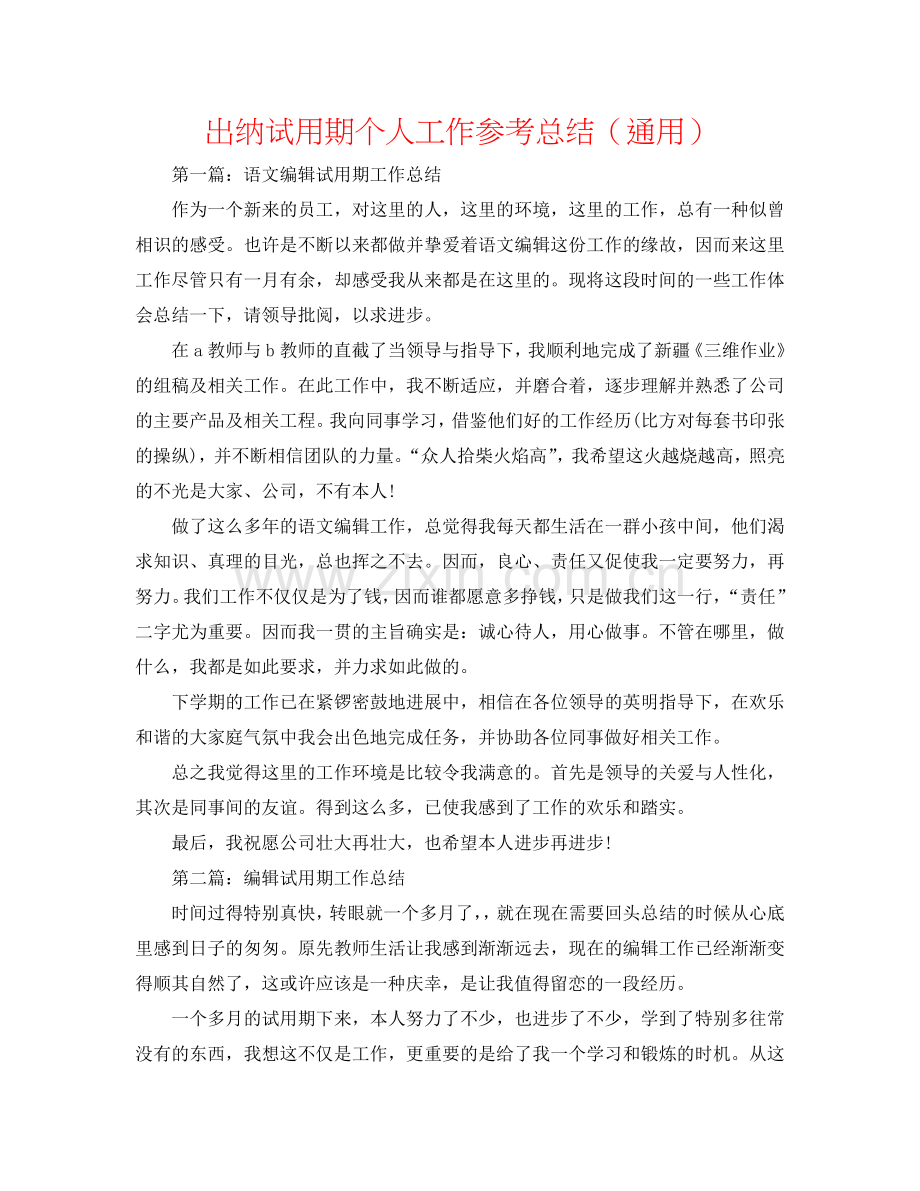 出纳试用期个人工作参考总结（通用）

第一篇：语文编辑试用期工作总结

作为一个新来的员工，对这里的人，这里的环境，这里的工作，总有一种似曾相识的感受。也许是不断以来都做并挚爱着语文编辑这份工作的缘故，因而来这里工作尽管只有一月有余，却感受我从来都是在这里的。现将这段时间的一些工作体会总结一下，请领导批阅，以求进步。

在a教师与b教师的直截了当领导与指导下，我顺利地完成了新疆《三维作业》的组稿及相关工作。在此工作中，我不断适应，并磨合着，逐步理解并熟悉了公司的主要产品及相关工程。我向同事学习，借鉴他们好的工作经历(比方对每套书印张的操纵)，并不断相信团队的力量。“众人拾柴火焰高”，我希望这火越烧越高，照亮的不光是大家、公司，不有本人!

做了这么多年的语文编辑工作，总觉得我每天都生活在一群小孩中间，他们渴求知识、真理的目光，总也挥之不去。因而，良心、责任又促使我一定要努力，再努力。我们工作不仅仅是为了钱，因而谁都愿意多挣钱，只是做我们这一行，“责任”二字尤为重要。因而我一贯的主旨确实是：诚心待人，用心做事。不管在哪里，做什么，我都是如此要求，并力求如此做的。

下学期的工作已在紧锣密鼓地进展中，相信在各位领导的英明指导下，在欢乐和谐的大家庭气氛中我会出色地完成任务，并协助各位同事做好相关工作。

总之我觉得这里的工作环境是比较令我满意的。首先是领导的关爱与人性化，其次是同事间的友谊。得到这么多，已使我感到了工作的欢乐和踏实。

最后，我祝愿公司壮大再壮大，也希望本人进步再进步!

第二篇：编辑试用期工作总结

时间过得特别真快，转眼就一个多月了，，就在现在需要回头总结的时候从心底里感到日子的匆匆。原先教师生活让我感到渐渐远去，现在的编辑工作已经渐渐变得顺其自然了，这或许应该是一种庆幸，是让我值得留恋的一段经历。

一个多月的试用期下来，本人努力了不少，也进步了不少，学到了特别多往常没有的东西，我想这不仅是工作，更重要的是给了我一个学习和锻炼的时机。从这

www.zixin.com.cn